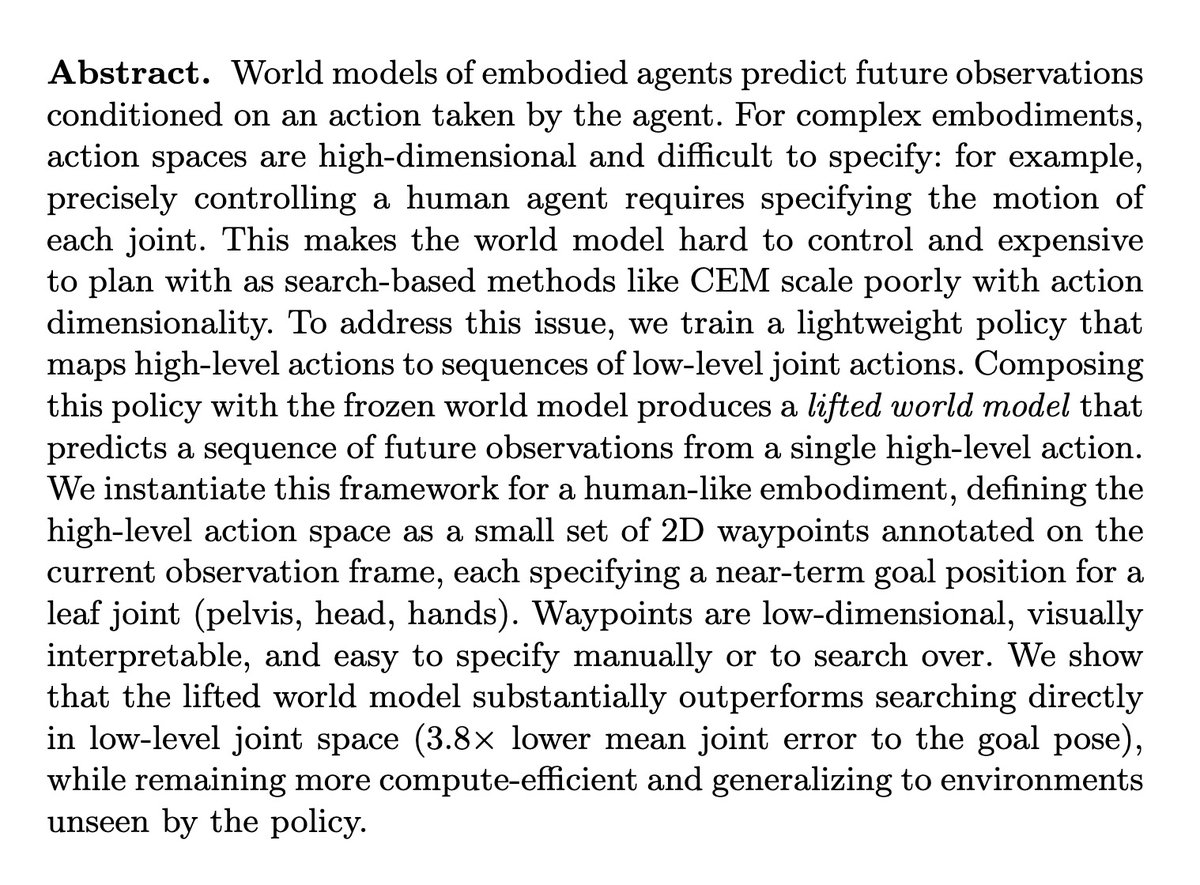 Abstract. World models of embodied agents predict future observations conditioned on an action taken by the agent. For complex embodiments, action spaces are high-dimensional and difficult to specify: for example, precisely controlling a human agent requires specifying the motion of each joint. This makes the world model hard to control and expensive to plan with as search-based methods like CEM scale poorly with action dimensionality. To address this issue, we train a lightweight policy that maps high-level actions to sequences of low-level joint actions. Composing this policy with the frozen world model produces a lifted world model that predicts a sequence of future observations from a single high-level action. We instantiate this framework for a human-like embodiment, defining the high-level action space as a small set of 2D waypoints annotated on the current observation frame, each specifying a near-term goal position for a leaf joint (pelvis, head, hands). Waypoints are low-dimensional, visually interpretable, and easy to specify manually or to search over. We show that the lifted world model substantially outperforms searching directly in low-level joint space (3.8× lower mean joint error to the goal pose), while remaining more compute-efficient and generalizing to environments unseen by the policy.